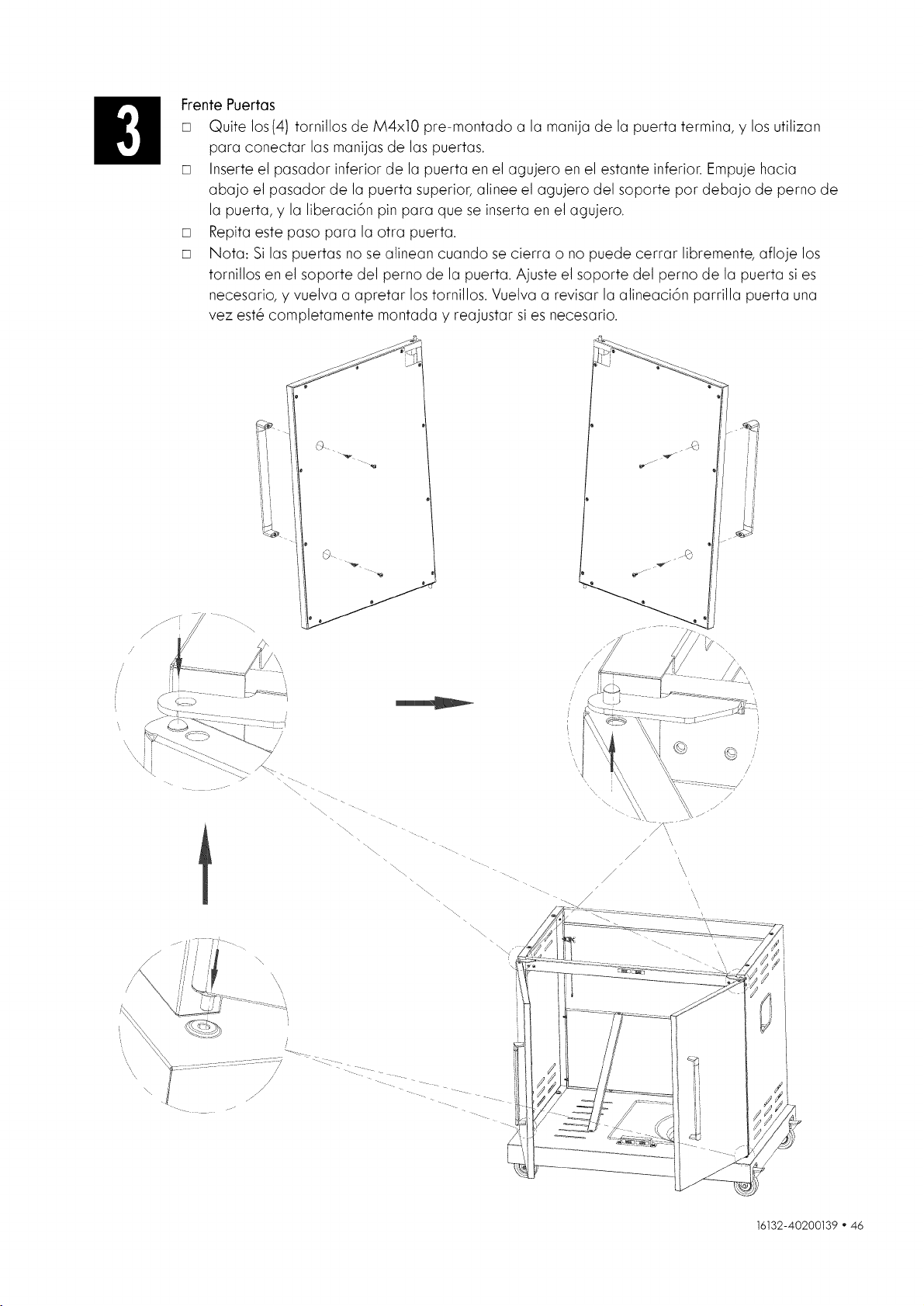 3

Frente Puertas

□ Quite los (4) tornillos de M4x10 pre-montado a la manija de la puerta termina, y los utilizan para conectar las manijas de las puertas.

□ Inserte el pasador inferior de la puerta en el agujero en el estante inferior. Empuje hacia abajo el pasador de la puerta superior, alinee el agujero del soporte por debajo de perno de la puerta, y la liberación pin para que se inserta en el agujero.

□ Repita este paso para la otra puerta.

□ Nota: Si las puertas no se alinean cuando se cierra o no puede cerrar libremente, afloje los tornillos en el soporte del perno de la puerta. Ajuste el soporte del perno de la puerta si es necesario, y vuelva a apretar los tornillos. Vuelva a revisar la alineación parrilla puerta una vez esté completamente montada y reajustar si es necesario.

16132-40200139 • 46